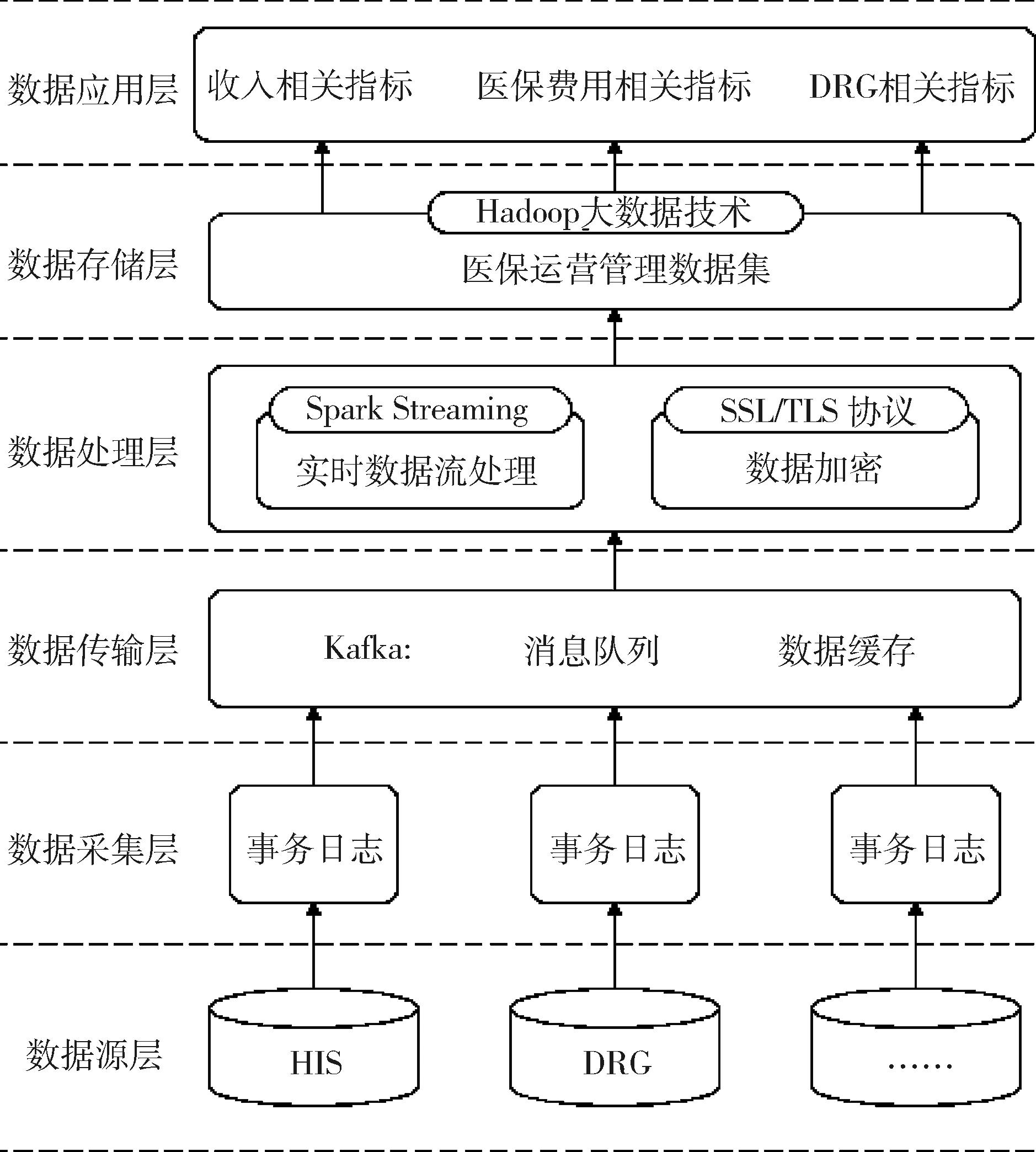 数据应用层

收入相关指标　医保费用相关指标　DRG相关指标

数据存储层

Hadoop大数据技术

医保运营管理数据集

数据处理层

Spark Streaming

实时数据流处理

SSL/TLS 协议

数据加密

数据传输层

Kafka:　消息队列　数据缓存

数据采集层

事务日志　事务日志　事务日志

数据源层

HIS　DRG　……